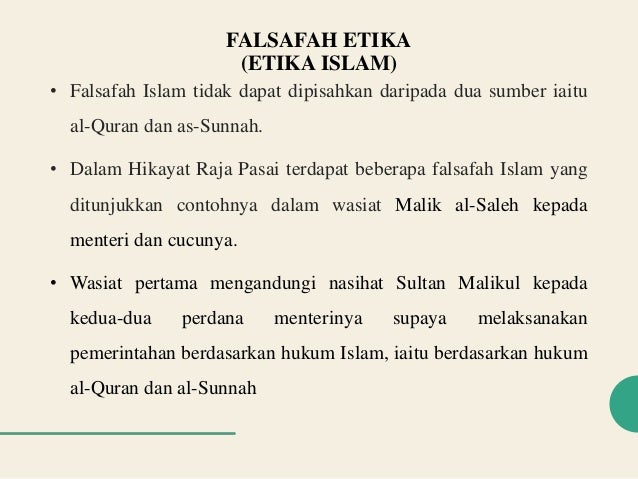 FALSAFAH ETIKA
(ETIKA ISLAM)

• Falsafah Islam tidak dapat dipisahkan daripada dua sumber iaitu al-Quran dan as-Sunnah.

• Dalam Hikayat Raja Pasai terdapat beberapa falsafah Islam yang ditunjukkan contohnya dalam wasiat Malik al-Saleh kepada menteri dan cucunya.

• Wasiat pertama mengandungi nasihat Sultan Malikul kepada kedua-dua perdana menterinya supaya melaksanakan pemerintahan berdasarkan hukum Islam, iaitu berdasarkan hukum al-Quran dan al-Sunnah